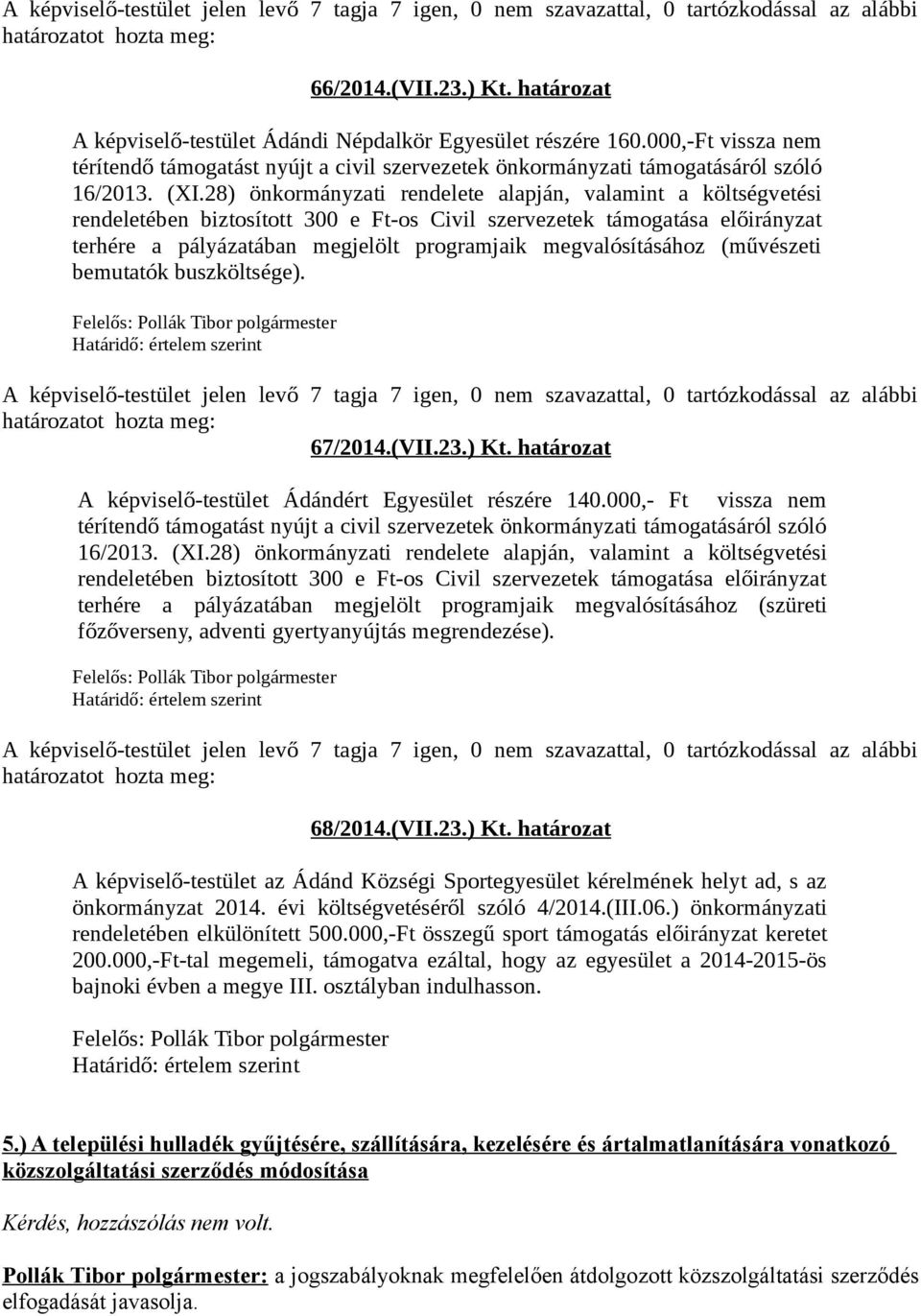 A képviselő-testület jelen levő 7 tagja 7 igen, 0 nem szavazattal, 0 tartózkodással az alábbi határozatot hozta meg:

66/2014.(VII.23.) Kt. határozat

A képviselő-testület Ádándi Népdalkör Egyesület részére 160.000,-Ft vissza nem térítendő támogatást nyújt a civil szervezetek önkormányzati támogatásáról szóló 16/2013. (XI.28) önkormányzati rendelete alapján, valamint a költségvetési rendeletében biztosított 300 e Ft-os Civil szervezetek támogatása előirányzat terhére a pályázatában megjelölt programjaik megvalósításához (művészeti bemutatók buszköltsége).

Felelős: Pollák Tibor polgármester
Határidő: értelem szerint

A képviselő-testület jelen levő 7 tagja 7 igen, 0 nem szavazattal, 0 tartózkodással az alábbi határozatot hozta meg:

67/2014.(VII.23.) Kt. határozat

A képviselő-testület Ádándért Egyesület részére 140.000,- Ft vissza nem térítendő támogatást nyújt a civil szervezetek önkormányzati támogatásáról szóló 16/2013. (XI.28) önkormányzati rendelete alapján, valamint a költségvetési rendeletében biztosított 300 e Ft-os Civil szervezetek támogatása előirányzat terhére a pályázatában megjelölt programjaik megvalósításához (szüreti főzőverseny, adventi gyertyanyújtás megrendezése).

Felelős: Pollák Tibor polgármester
Határidő: értelem szerint

A képviselő-testület jelen levő 7 tagja 7 igen, 0 nem szavazattal, 0 tartózkodással az alábbi határozatot hozta meg:

68/2014.(VII.23.) Kt. határozat

A képviselő-testület az Ádánd Községi Sportegyesület kérelmének helyt ad, s az önkormányzat 2014. évi költségvetéséről szóló 4/2014.(III.06.) önkormányzati rendeletében elkülönített 500.000,-Ft összegű sport támogatás előirányzat keretet 200.000,-Ft-tal megemeli, támogatva ezáltal, hogy az egyesület a 2014-2015-ös bajnoki évben a megye III. osztályban indulhasson.

Felelős: Pollák Tibor polgármester
Határidő: értelem szerint

5.) A települési hulladék gyűjtésére, szállítására, kezelésére és ártalmatlanítására vonatkozó közszolgáltatási szerződés módosítása

Kérdés, hozzászólás nem volt.

Pollák Tibor polgármester: a jogszabályoknak megfelelően átdolgozott közszolgáltatási szerződés elfogadását javasolja.